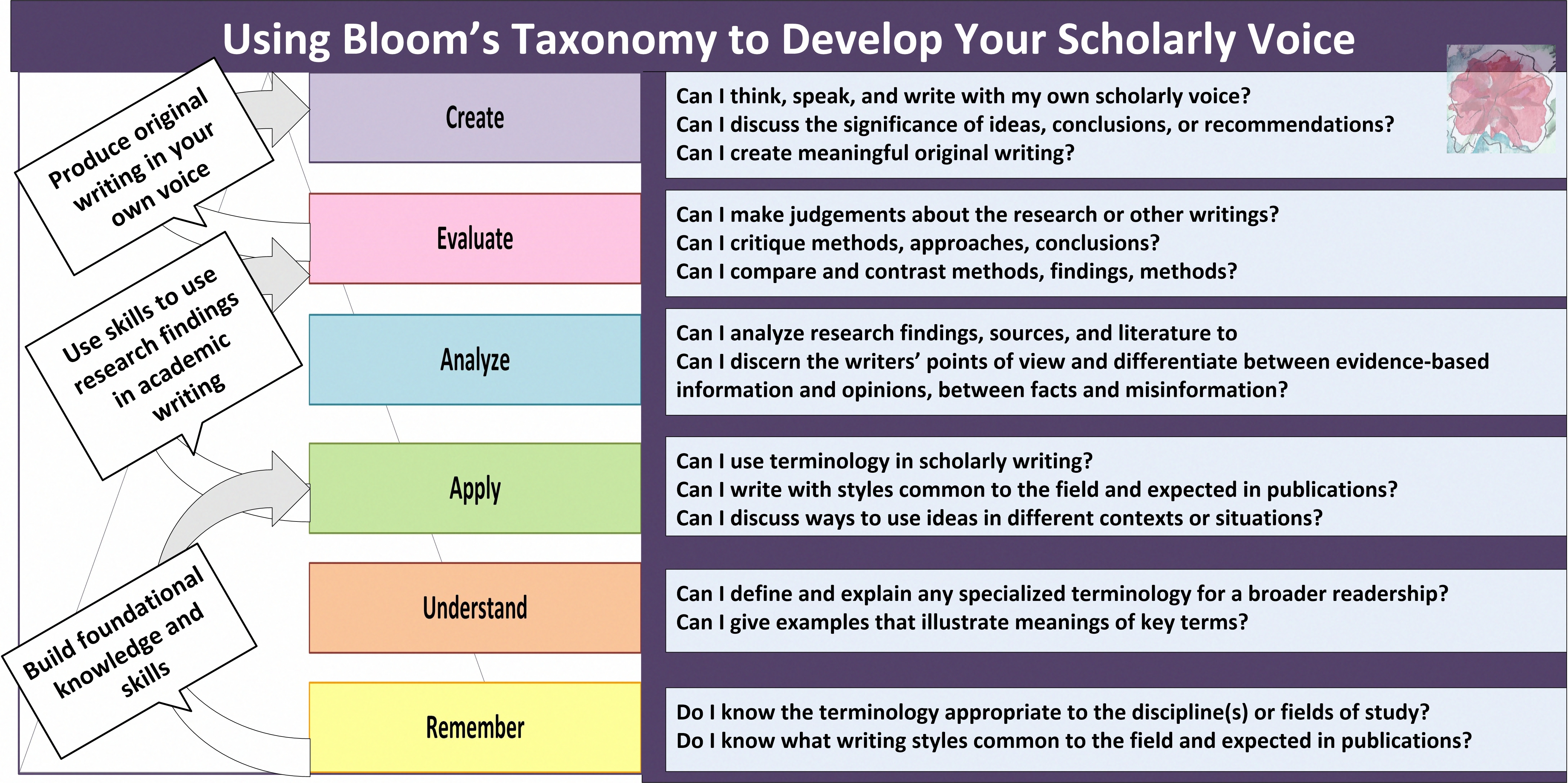 Using Bloom's Taxonomy to Develop Your Scholarly Voice

Produce original writing in your own voice

Use skills to use research findings in academic writing

Build foundational knowledge and skills

Create

Can I think, speak, and write with my own scholarly voice?
Can I discuss the significance of ideas, conclusions, or recommendations?
Can I create meaningful original writing?

Evaluate

Can I make judgements about the research or other writings?
Can I critique methods, approaches, conclusions?
Can I compare and contrast methods, findings, methods?

Analyze

Can I analyze research findings, sources, and literature to
Can I discern the writers' points of view and differentiate between evidence-based information and opinions, between facts and misinformation?

Apply

Can I use terminology in scholarly writing?
Can I write with styles common to the field and expected in publications?
Can I discuss ways to use ideas in different contexts or situations?

Understand

Can I define and explain any specialized terminology for a broader readership?
Can I give examples that illustrate meanings of key terms?

Remember

Do I know the terminology appropriate to the discipline(s) or fields of study?
Do I know what writing styles common to the field and expected in publications?